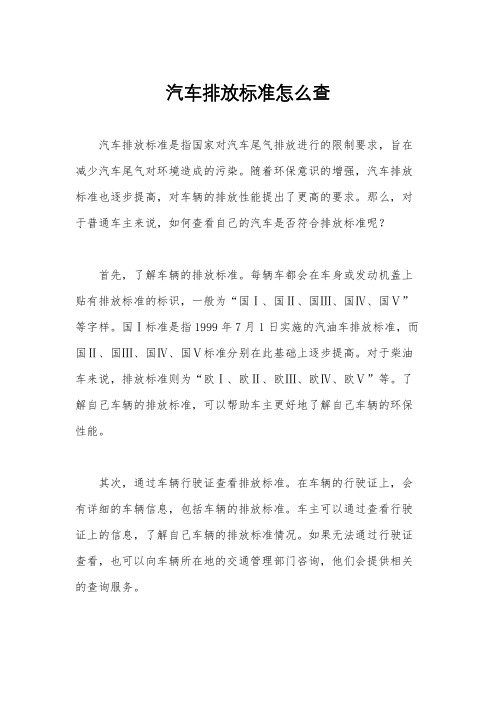 汽车排放标准怎么查

汽车排放标准是指国家对汽车尾气排放进行的限制要求，旨在减少汽车尾气对环境造成的污染。随着环保意识的增强，汽车排放标准也逐步提高，对车辆的排放性能提出了更高的要求。那么，对于普通车主来说，如何查看自己的汽车是否符合排放标准呢？

首先，了解车辆的排放标准。每辆车都会在车身或发动机盖上贴有排放标准的标识，一般为“国Ⅰ、国Ⅱ、国Ⅲ、国Ⅳ、国Ⅴ”等字样。国Ⅰ标准是指1999年7月1日实施的汽油车排放标准，而国Ⅱ、国Ⅲ、国Ⅳ、国Ⅴ标准分别在此基础上逐步提高。对于柴油车来说，排放标准则为“欧Ⅰ、欧Ⅱ、欧Ⅲ、欧Ⅳ、欧Ⅴ”等。了解自己车辆的排放标准，可以帮助车主更好地了解自己车辆的环保性能。

其次，通过车辆行驶证查看排放标准。在车辆的行驶证上，会有详细的车辆信息，包括车辆的排放标准。车主可以通过查看行驶证上的信息，了解自己车辆的排放标准情况。如果无法通过行驶证查看，也可以向车辆所在地的交通管理部门咨询，他们会提供相关的查询服务。